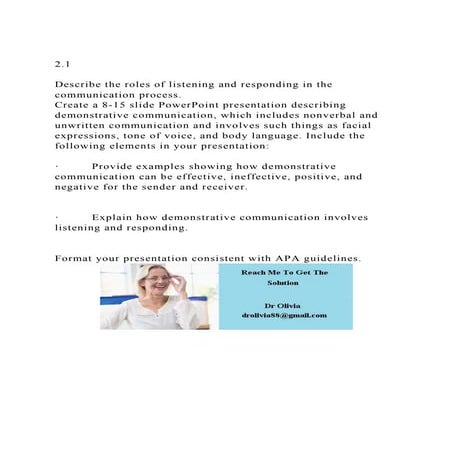 2.1

Describe the roles of listening and responding in the communication process.
Create a 8-15 slide PowerPoint presentation describing demonstrative communication, which includes nonverbal and unwritten communication and involves such things as facial expressions, tone of voice, and body language. Include the following elements in your presentation:

· Provide examples showing how demonstrative communication can be effective, ineffective, positive, and negative for the sender and receiver.

· Explain how demonstrative communication involves listening and responding.

Format your presentation consistent with APA guidelines.

Reach Me To Get The Solution

Dr Olivia
drolivia88@gmail.com